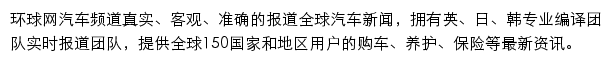 环球网汽车频道真实、客观、准确的报道全球汽车新闻，拥有英、日、韩专业编译团队实时报道团队，提供全球150国家和地区用户的购车、养护、保险等最新资讯。